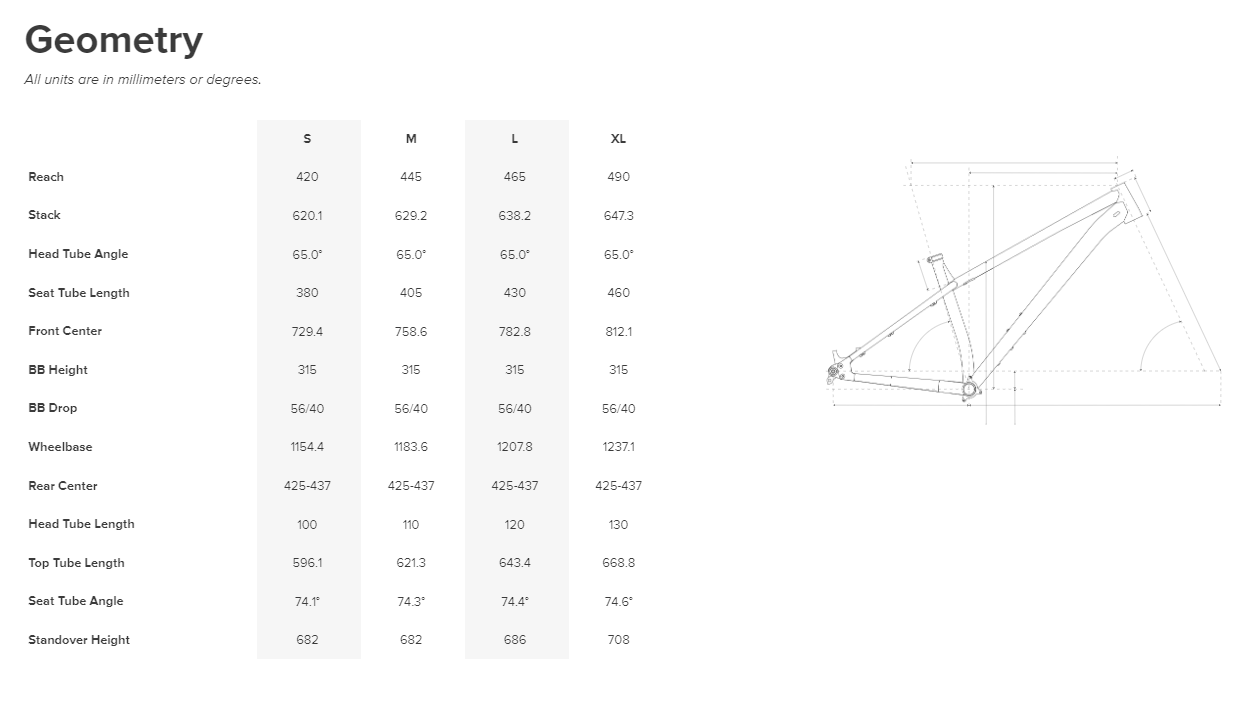 Geometry

All units are in millimeters or degrees.

| | S | M | L | XL |
|---|---|---|---|---|
| Reach | 420 | 445 | 465 | 490 |
| Stack | 620.1 | 629.2 | 638.2 | 647.3 |
| Head Tube Angle | 65.0° | 65.0° | 65.0° | 65.0° |
| Seat Tube Length | 380 | 405 | 430 | 460 |
| Front Center | 729.4 | 758.6 | 782.8 | 812.1 |
| BB Height | 315 | 315 | 315 | 315 |
| BB Drop | 56/40 | 56/40 | 56/40 | 56/40 |
| Wheelbase | 1154.4 | 1183.6 | 1207.8 | 1237.1 |
| Rear Center | 425-437 | 425-437 | 425-437 | 425-437 |
| Head Tube Length | 100 | 110 | 120 | 130 |
| Top Tube Length | 596.1 | 621.3 | 643.4 | 668.8 |
| Seat Tube Angle | 74.1° | 74.3° | 74.4° | 74.6° |
| Standover Height | 682 | 682 | 686 | 708 |